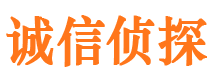 诚信侦探